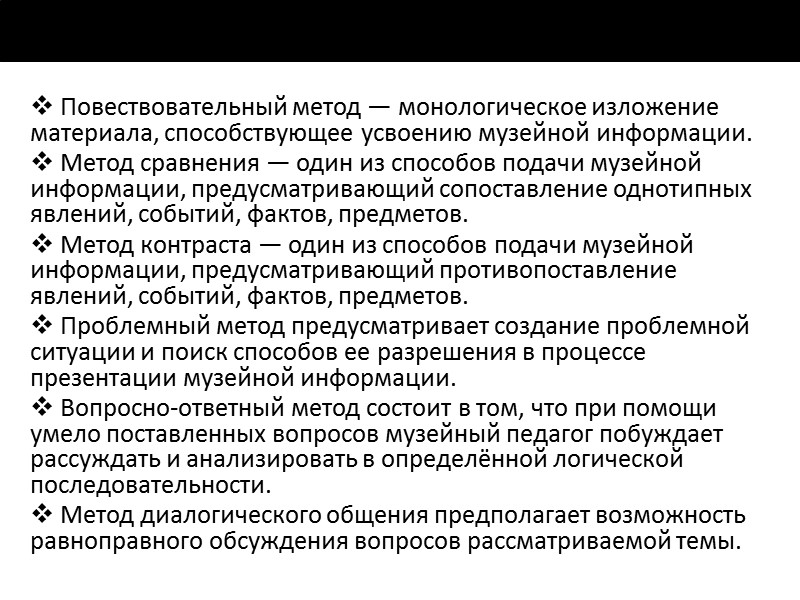 ❖ Повествовательный метод — монологическое изложение материала, способствующее усвоению музейной информации.

❖ Метод сравнения — один из способов подачи музейной информации, предусматривающий сопоставление однотипных явлений, событий, фактов, предметов.

❖ Метод контраста — один из способов подачи музейной информации, предусматривающий противопоставление явлений, событий, фактов, предметов.

❖ Проблемный метод предусматривает создание проблемной ситуации и поиск способов ее разрешения в процессе презентации музейной информации.

❖ Вопросно-ответный метод состоит в том, что при помощи умело поставленных вопросов музейный педагог побуждает рассуждать и анализировать в определённой логической последовательности.

❖ Метод диалогического общения предполагает возможность равноправного обсуждения вопросов рассматриваемой темы.